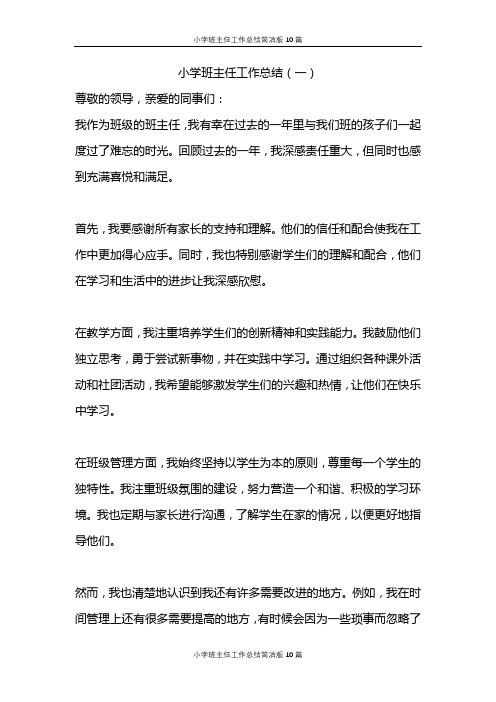 小学班主任工作总结简洁版 10 篇

小学班主任工作总结（一）

尊敬的领导，亲爱的同事们：

我作为班级的班主任，我有幸在过去的一年里与我们班的孩子们一起度过了难忘的时光。回顾过去的一年，我深感责任重大，但同时也感到充满喜悦和满足。

首先，我要感谢所有家长的支持和理解。他们的信任和配合使我在工作中更加得心应手。同时，我也特别感谢学生们的理解和配合，他们在学习和生活中的进步让我深感欣慰。

在教学方面，我注重培养学生们的创新精神和实践能力。我鼓励他们独立思考，勇于尝试新事物，并在实践中学习。通过组织各种课外活动和社团活动，我希望能够激发学生们的兴趣和热情，让他们在快乐中学习。

在班级管理方面，我始终坚持以学生为本的原则，尊重每一个学生的独特性。我注重班级氛围的建设，努力营造一个和谐、积极的学习环境。我也定期与家长进行沟通，了解学生在家的情况，以便更好地指导他们。

然而，我也清楚地认识到我还有许多需要改进的地方。例如，我在时间管理上还有很多需要提高的地方，有时候会因为一些琐事而忽略了

小学班主任工作总结简洁版 10 篇